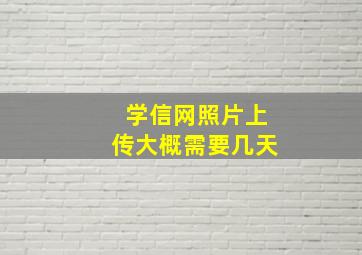 学信网照片上传大概需要几天